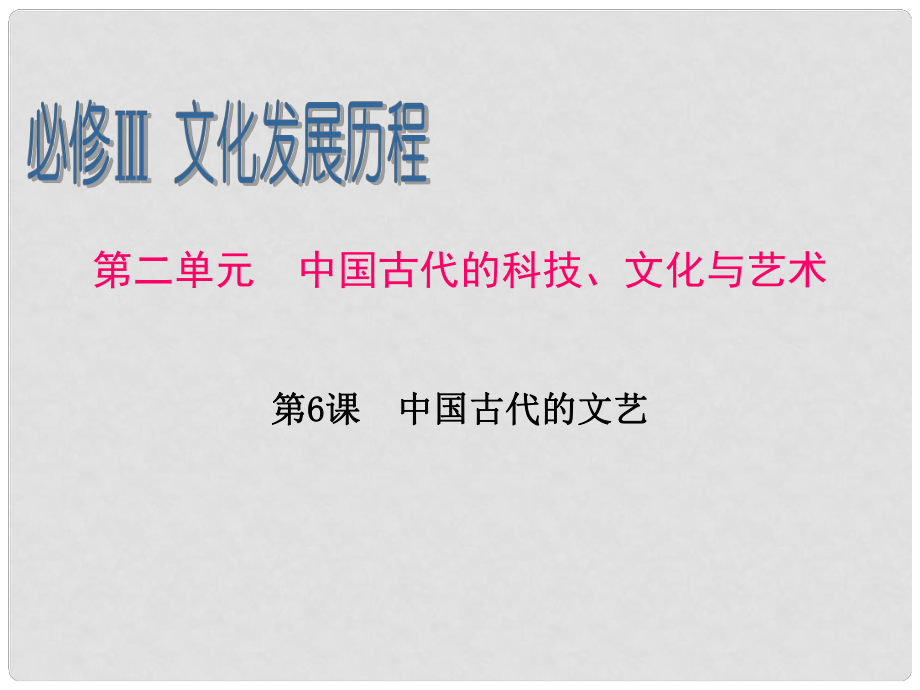 必修Ⅲ 文化发展历程

第二单元 中国古代的科技、文化与艺术

第6课 中国古代的文艺